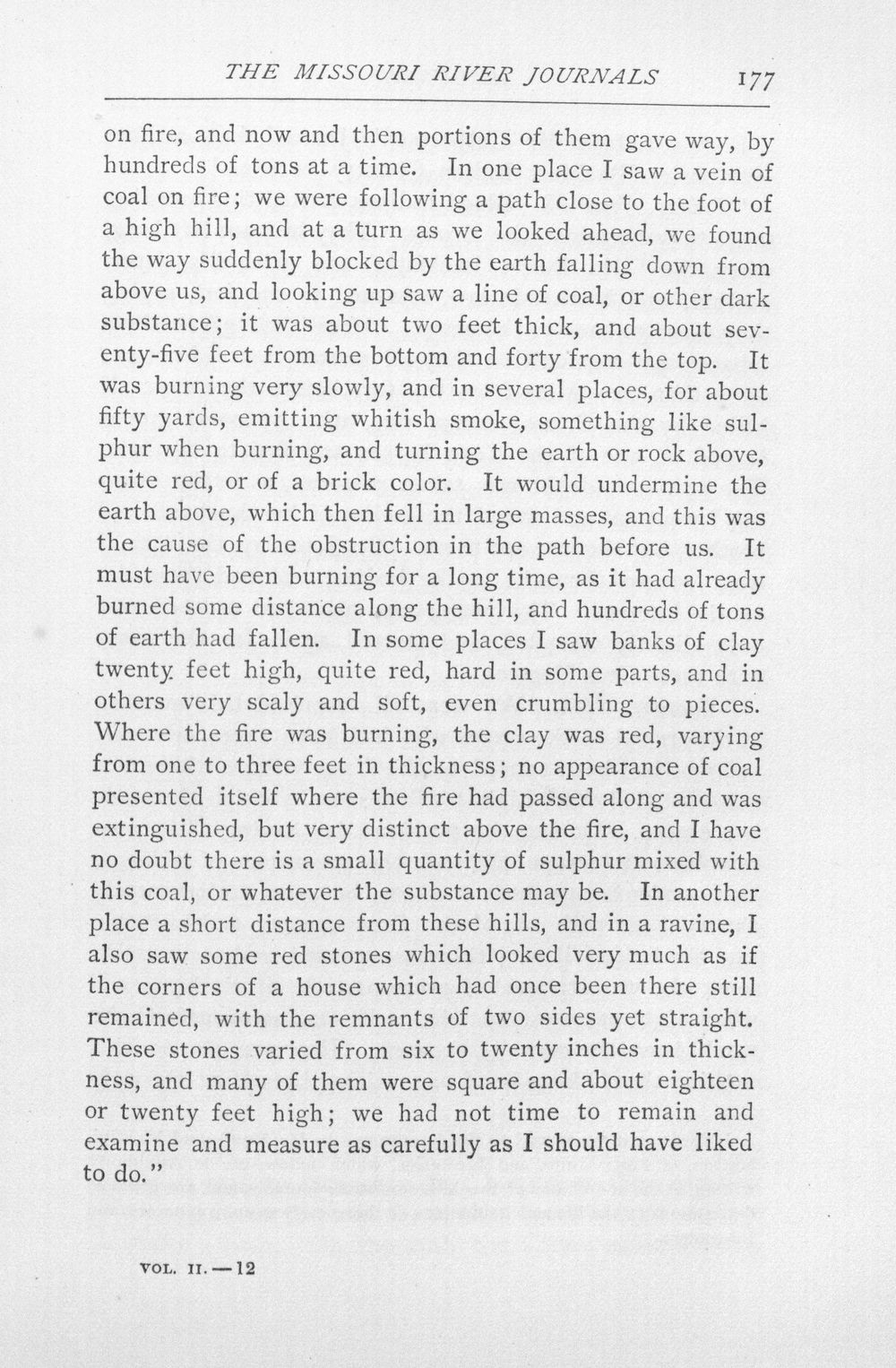 THE MISSOURI RIVER JOURNALS 177

on fire, and now and then portions of them gave way, by hundreds of tons at a time. In one place I saw a vein of coal on fire; we were following a path close to the foot of a high hill, and at a turn as we looked ahead, we found the way suddenly blocked by the earth falling down from above us, and looking up saw a line of coal, or other dark substance; it was about two feet thick, and about seventy-five feet from the bottom and forty from the top. It was burning very slowly, and in several places, for about fifty yards, emitting whitish smoke, something like sulphur when burning, and turning the earth or rock above, quite red, or of a brick color. It would undermine the earth above, which then fell in large masses, and this was the cause of the obstruction in the path before us. It must have been burning for a long time, as it had already burned some distance along the hill, and hundreds of tons of earth had fallen. In some places I saw banks of clay twenty feet high, quite red, hard in some parts, and in others very scaly and soft, even crumbling to pieces. Where the fire was burning, the clay was red, varying from one to three feet in thickness; no appearance of coal presented itself where the fire had passed along and was extinguished, but very distinct above the fire, and I have no doubt there is a small quantity of sulphur mixed with this coal, or whatever the substance may be. In another place a short distance from these hills, and in a ravine, I also saw some red stones which looked very much as if the corners of a house which had once been there still remained, with the remnants of two sides yet straight. These stones varied from six to twenty inches in thickness, and many of them were square and about eighteen or twenty feet high; we had not time to remain and examine and measure as carefully as I should have liked to do."

VOL. II.—12